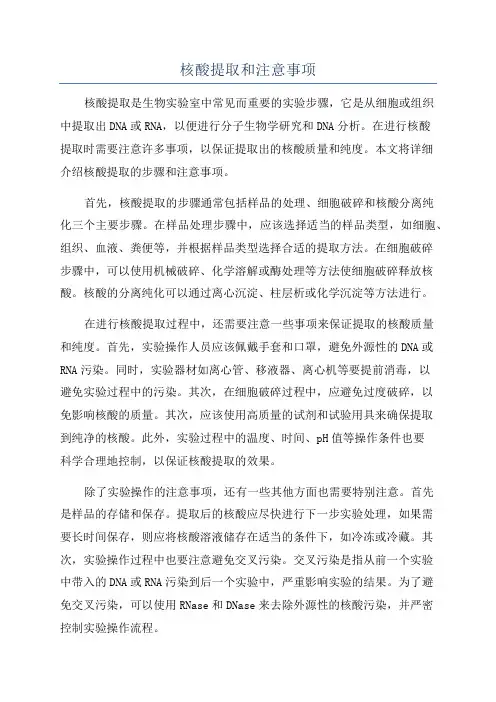 核酸提取和注意事项

核酸提取是生物实验室中常见而重要的实验步骤，它是从细胞或组织中提取出DNA或RNA，以便进行分子生物学研究和DNA分析。在进行核酸提取时需要注意许多事项，以保证提取出的核酸质量和纯度。本文将详细介绍核酸提取的步骤和注意事项。

首先，核酸提取的步骤通常包括样品的处理、细胞破碎和核酸分离纯化三个主要步骤。在样品处理步骤中，应该选择适当的样品类型，如细胞、组织、血液、粪便等，并根据样品类型选择合适的提取方法。在细胞破碎步骤中，可以使用机械破碎、化学溶解或酶处理等方法使细胞破碎释放核酸。核酸的分离纯化可以通过离心沉淀、柱层析或化学沉淀等方法进行。

在进行核酸提取过程中，还需要注意一些事项来保证提取的核酸质量和纯度。首先，实验操作人员应该佩戴手套和口罩，避免外源性的DNA或RNA污染。同时，实验器材如离心管、移液器、离心机等要提前消毒，以避免实验过程中的污染。其次，在细胞破碎过程中，应避免过度破碎，以免影响核酸的质量。其次，应该使用高质量的试剂和试验用具来确保提取到纯净的核酸。此外，实验过程中的温度、时间、pH值等操作条件也要科学合理地控制，以保证核酸提取的效果。

除了实验操作的注意事项，还有一些其他方面也需要特别注意。首先是样品的存储和保存。提取后的核酸应尽快进行下一步实验处理，如果需要长时间保存，则应将核酸溶液储存在适当的条件下，如冷冻或冷藏。其次，实验操作过程中也要注意避免交叉污染。交叉污染是指从前一个实验中带入的DNA或RNA污染到后一个实验中，严重影响实验的结果。为了避免交叉污染，可以使用RNase和DNase来去除外源性的核酸污染，并严密控制实验操作流程。